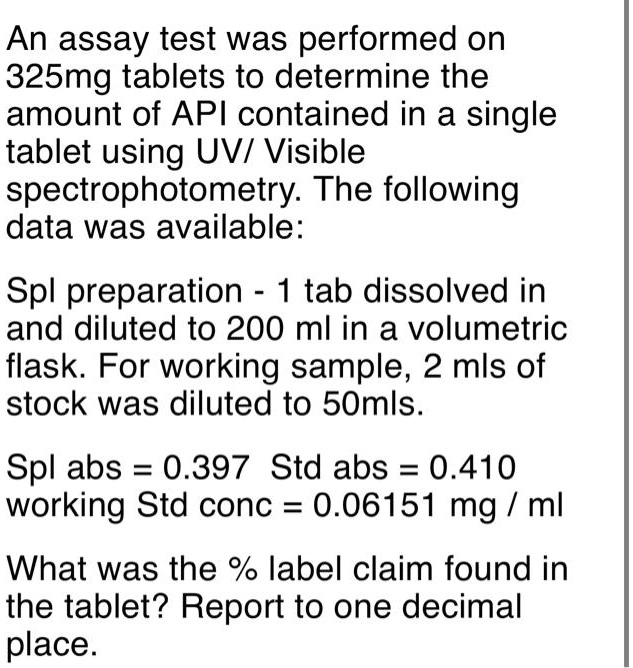 An assay test was performed on 325mg tablets to determine the amount of API contained in a single tablet using UV/ Visible spectrophotometry. The following data was available:

Spl preparation - 1 tab dissolved in and diluted to 200 ml in a volumetric flask. For working sample, 2 mls of stock was diluted to 50mls.

Spl abs = 0.397  Std abs = 0.410
working Std conc = 0.06151 mg / ml

What was the % label claim found in the tablet? Report to one decimal place.